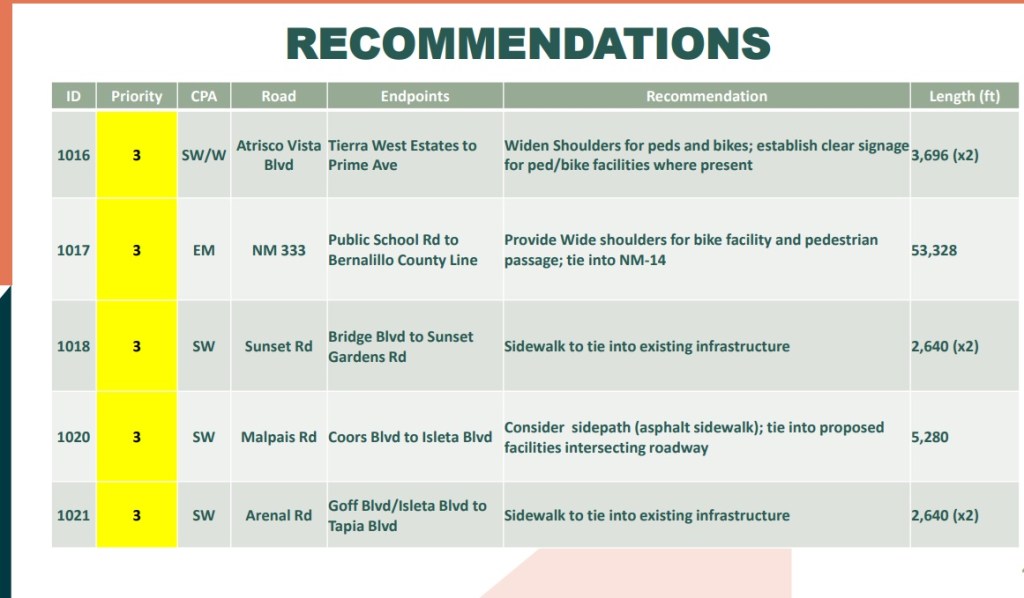 RECOMMENDATIONS

| ID | Priority | CPA | Road | Endpoints | Recommendation | Length (ft) |
|---|---|---|---|---|---|---|
| 1016 | 3 | SW/W | Atrisco Vista Blvd | Tierra West Estates to Prime Ave | Widen Shoulders for peds and bikes; establish clear signage for ped/bike facilities where present | 3,696 (x2) |
| 1017 | 3 | EM | NM 333 | Public School Rd to Bernalillo County Line | Provide Wide shoulders for bike facility and pedestrian passage; tie into NM-14 | 53,328 |
| 1018 | 3 | SW | Sunset Rd | Bridge Blvd to Sunset Gardens Rd | Sidewalk to tie into existing infrastructure | 2,640 (x2) |
| 1020 | 3 | SW | Malpais Rd | Coors Blvd to Isleta Blvd | Consider sidepath (asphalt sidewalk); tie into proposed facilities intersecting roadway | 5,280 |
| 1021 | 3 | SW | Arenal Rd | Goff Blvd/Isleta Blvd to Tapia Blvd | Sidewalk to tie into existing infrastructure | 2,640 (x2) |